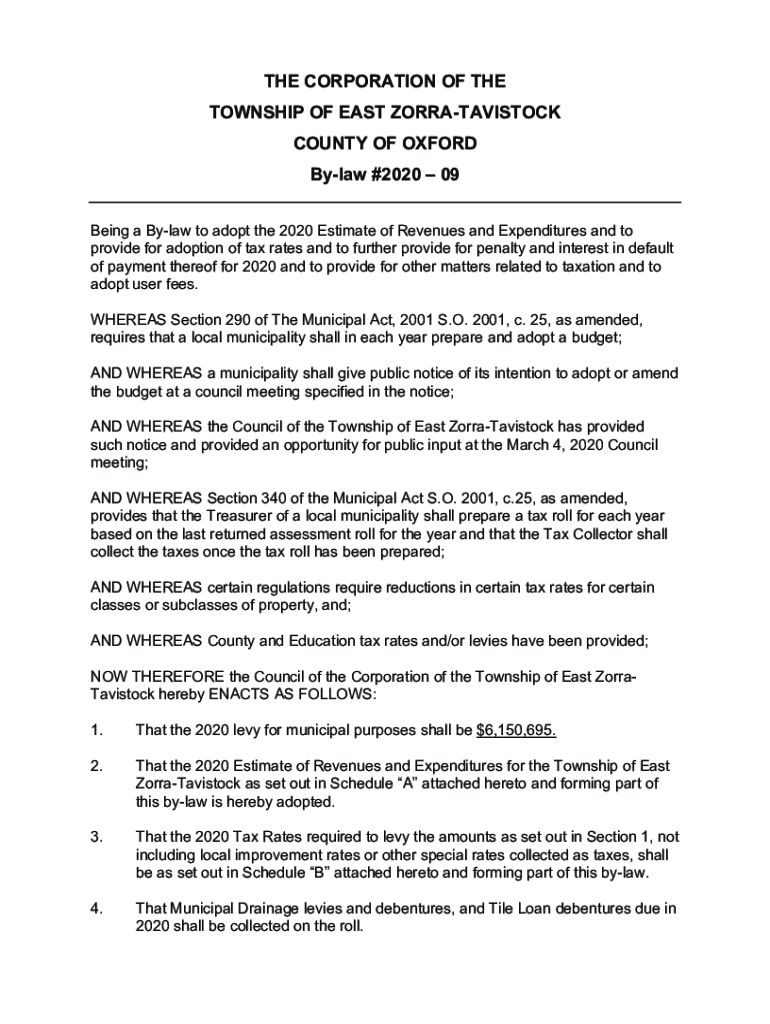 THE CORPORATION OF THE
TOWNSHIP OF EAST ZORRA-TAVISTOCK
COUNTY OF OXFORD
By-law #2020 – 09

Being a By-law to adopt the 2020 Estimate of Revenues and Expenditures and to provide for adoption of tax rates and to further provide for penalty and interest in default of payment thereof for 2020 and to provide for other matters related to taxation and to adopt user fees.

WHEREAS Section 290 of The Municipal Act, 2001 S.O. 2001, c. 25, as amended, requires that a local municipality shall in each year prepare and adopt a budget;

AND WHEREAS a municipality shall give public notice of its intention to adopt or amend the budget at a council meeting specified in the notice;

AND WHEREAS the Council of the Township of East Zorra-Tavistock has provided such notice and provided an opportunity for public input at the March 4, 2020 Council meeting;

AND WHEREAS Section 340 of the Municipal Act S.O. 2001, c.25, as amended, provides that the Treasurer of a local municipality shall prepare a tax roll for each year based on the last returned assessment roll for the year and that the Tax Collector shall collect the taxes once the tax roll has been prepared;

AND WHEREAS certain regulations require reductions in certain tax rates for certain classes or subclasses of property, and;

AND WHEREAS County and Education tax rates and/or levies have been provided;

NOW THEREFORE the Council of the Corporation of the Township of East Zorra-Tavistock hereby ENACTS AS FOLLOWS:

1. That the 2020 levy for municipal purposes shall be $6,150,695.

2. That the 2020 Estimate of Revenues and Expenditures for the Township of East Zorra-Tavistock as set out in Schedule “A” attached hereto and forming part of this by-law is hereby adopted.

3. That the 2020 Tax Rates required to levy the amounts as set out in Section 1, not including local improvement rates or other special rates collected as taxes, shall be as set out in Schedule “B” attached hereto and forming part of this by-law.

4. That Municipal Drainage levies and debentures, and Tile Loan debentures due in 2020 shall be collected on the roll.